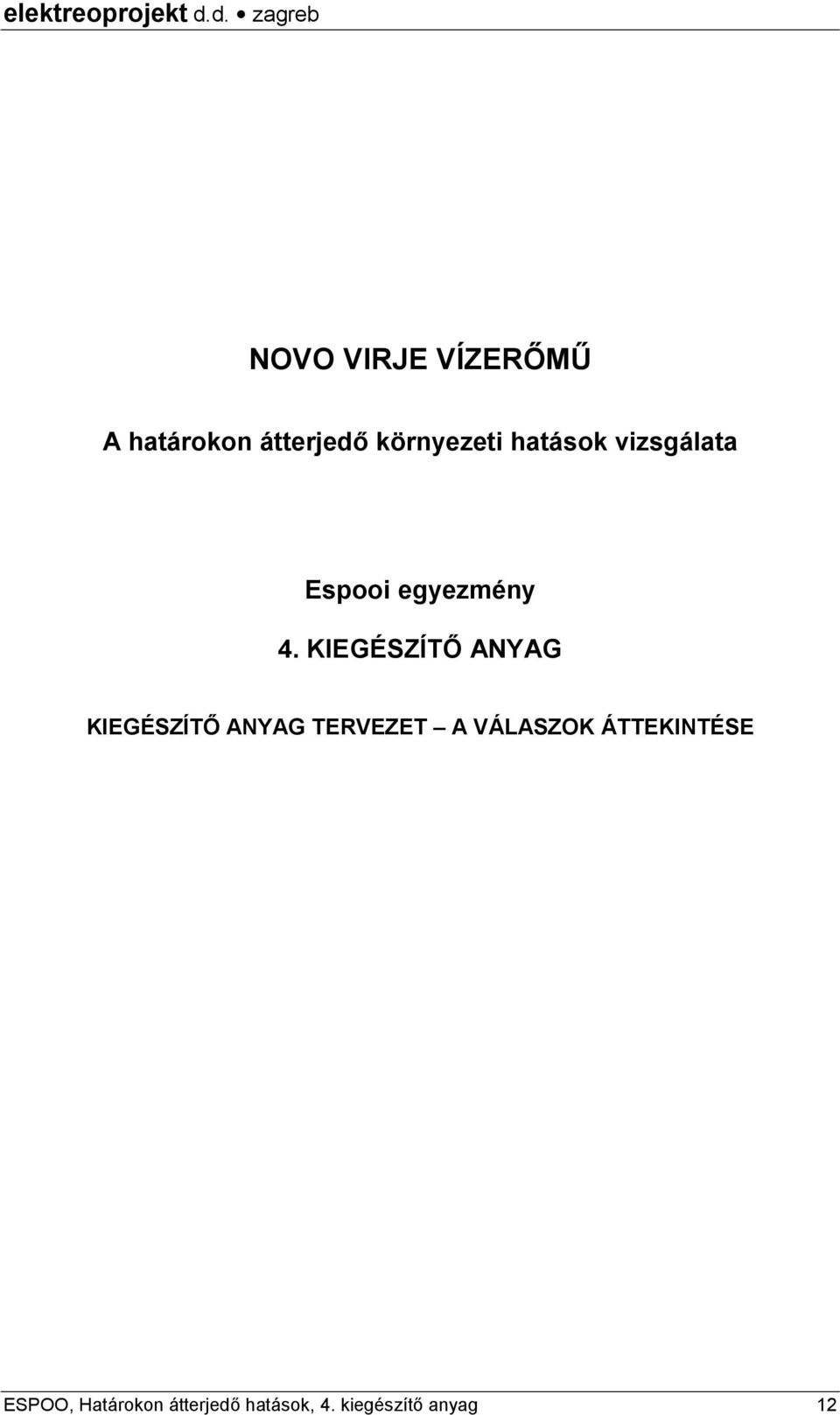 elektreoprojekt d.d. • zagreb

NOVO VIRJE VÍZERŐMŰ

A határokon átterjedő környezeti hatások vizsgálata

Espooi egyezmény

4. KIEGÉSZÍTŐ ANYAG

KIEGÉSZÍTŐ ANYAG TERVEZET – A VÁLASZOK ÁTTEKINTÉSE

ESPOO, Határokon átterjedő hatások, 4. kiegészítő anyag 12